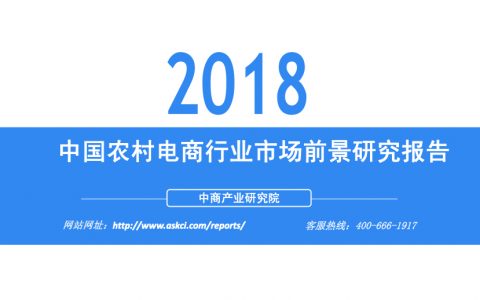 2018

中国农村电商行业市场前景研究报告

中商产业研究院

网站网址：http://www.askci.com/reports/

客服热线：400-666-1917